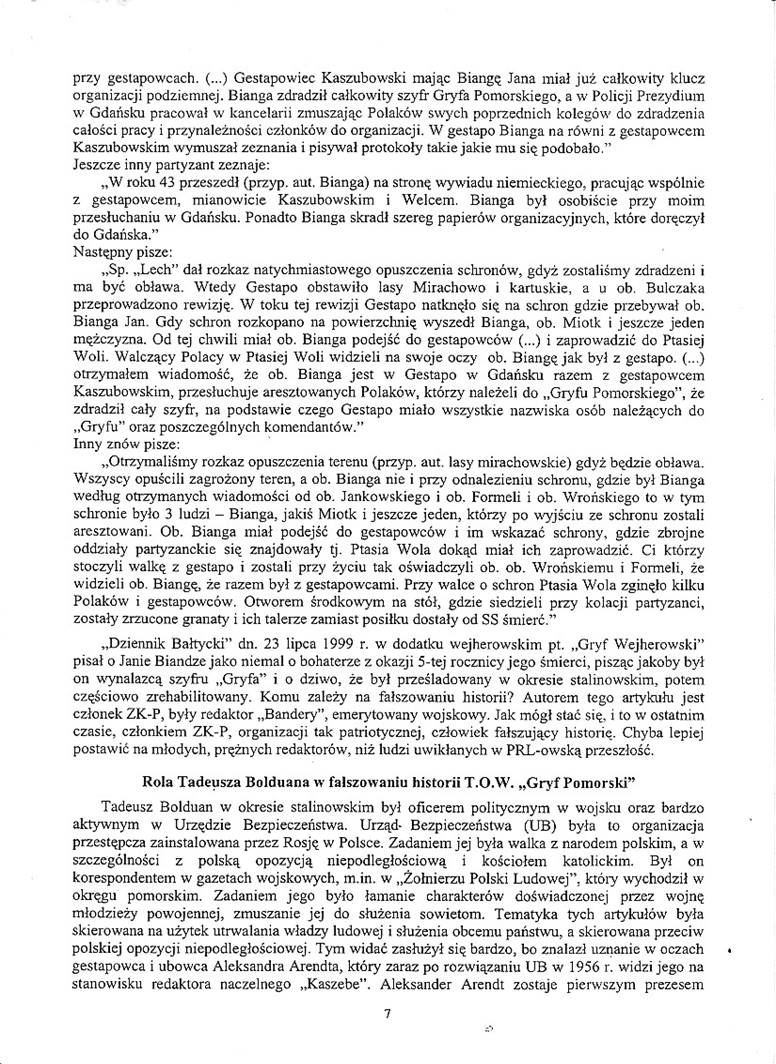 przy gestapowcach. (...) Gestapowiec Kaszubowski mając Biangę Jana miał już całkowity klucz organizacji podziemnej. Bianga zdradził całkowity szyfr Gryfa Pomorskiego, a w Policji Prezydium w Gdańsku pracował w kancelarii zmuszając Polaków swych poprzednich kolegów do zdradzenia całości pracy i przynależności członków do organizacji. W gestapo Bianga na równi z gestapowcem Kaszubowskim wymuszał zeznania i pisywał protokoły takie jakie mu się podobało."
Jeszcze inny partyzant zeznaje:
„W roku 43 przeszedł (przyp. aut. Bianga) na stronę wywiadu niemieckiego, pracując wspólnie z gestapowcem, mianowicie Kaszubowskim i Welcem. Bianga był osobiście przy moim przesłuchaniu w Gdańsku. Ponadto Bianga skradł szereg papierów organizacyjnych, które doręczył do Gdańska."
Następny pisze:
„Sp. „Lech" dał rozkaz natychmiastowego opuszczenia schronów, gdyż zostaliśmy zdradzeni i ma być obława. Wtedy Gestapo obstawiło lasy Mirachowo i kartuskie, a u ob. Bulczaka przeprowadzono rewizję. W toku tej rewizji Gestapo natknęło się na schron gdzie przebywał ob. Bianga Jan. Gdy schron rozkopano na powierzchnię wyszedł Bianga, ob. Miotk i jeszcze jeden mężczyzna. Od tej chwili miał ob. Bianga podejść do gestapowców (...) i zaprowadzić do Ptasiej Woli. Walczący Polacy w Ptasiej Woli widzieli na swoje oczy ob. Biangę jak był z gestapo. (...) otrzymałem wiadomość, że ob. Bianga jest w Gestapo w Gdańsku razem z gestapowcem Kaszubowskim, przesłuchuje aresztowanych Polaków, którzy należeli do „Gryfu Pomorskiego", że zdradził cały szyfr, na podstawie czego Gestapo miało wszystkie nazwiska osób należących do „Gryfu" oraz poszczególnych komendantów."
Inny znów pisze:
„Otrzymaliśmy rozkaz opuszczenia terenu (przyp. aut. lasy mirachowskie) gdyż będzie obława. Wszyscy opuścili zagrożony teren, a ob. Bianga nie i przy odnalezieniu schronu, gdzie był Bianga według otrzymanych wiadomości od ob. Jankowskiego i ob. Formeli i ob. Wrońskiego to w tym schronie było 3 ludzi – Bianga, jakiś Miotk i jeszcze jeden, którzy po wyjściu ze schronu zostali aresztowani. Ob. Bianga miał podejść do gestapowców i im wskazać schrony, gdzie zbrojne oddziały partyzanckie się znajdowały tj. Ptasia Wola dokąd miał ich zaprowadzić. Ci którzy stoczyli walkę z gestapo i zostali przy życiu tak oświadczyli ob. ob. Wrońskiemu i Formeli, że widzieli ob. Biangę, że razem był z gestapowcami. Przy walce o schron Ptasia Wola zginęło kilku Polaków i gestapowców. Otworem środkowym na stół, gdzie siedzieli przy kolacji partyzanci, zostały zrzucone granaty i ich talerze zamiast posiłku dostały od SS śmierć."
„Dziennik Bałtycki" dn. 23 lipca 1999 r. w dodatku wejherowskim pt. „Gryf Wejherowski" pisał o Janie Biandze jako niemal o bohaterze z okazji 5-tej rocznicy jego śmierci, pisząc jakoby był on wynalazcą szyfru „Gryfa" i o dziwo, że był prześladowany w okresie stalinowskim, potem częściowo zrehabilitowany. Komu zależy na fałszowaniu historii? Autorem tego artykułu jest członek ZK-P, były redaktor „Bandery", emerytowany wojskowy. Jak mógł stać się, i to w ostatnim czasie, członkiem ZK-P, organizacji tak patriotycznej, człowiek fałszujący historię. Chyba lepiej postawić na młodych, prężnych redaktorów, niż ludzi uwikłanych w PRL-owską przeszłość.

Rola Tadeusza Bolduana w fałszowaniu historii T.O.W. „Gryf Pomorski"

Tadeusz Bolduan w okresie stalinowskim był oficerem politycznym w wojsku oraz bardzo aktywnym w Urzędzie Bezpieczeństwa. Urząd- Bezpieczeństwa (UB) była to organizacja przestępcza zainstalowana przez Rosję w Polsce. Zadaniem jej była walka z narodem polskim, a w szczególności z polską opozycją niepodległościową i kościołem katolickim. Był on korespondentem w gazetach wojskowych, m.in. w „Żołnierzu Polski Ludowej", który wychodził w okręgu pomorskim. Zadaniem jego było łamanie charakterów doświadczonej przez wojnę młodzieży powojennej, zmuszanie jej do służenia sowietom. Tematyka tych artykułów była skierowana na użytek utrwalania władzy ludowej i służenia obcemu państwu, a skierowana przeciw polskiej opozycji niepodległościowej. Tym widać zasłużył się bardzo, bo znalazł uznanie w oczach gestapowca i ubowca Aleksandra Arendta, który zaraz po rozwiązaniu UB w 1956 r. widzi jego na stanowisku redaktora naczelnego „Kaszebe". Aleksander Arendt zostaje pierwszym prezesem

7